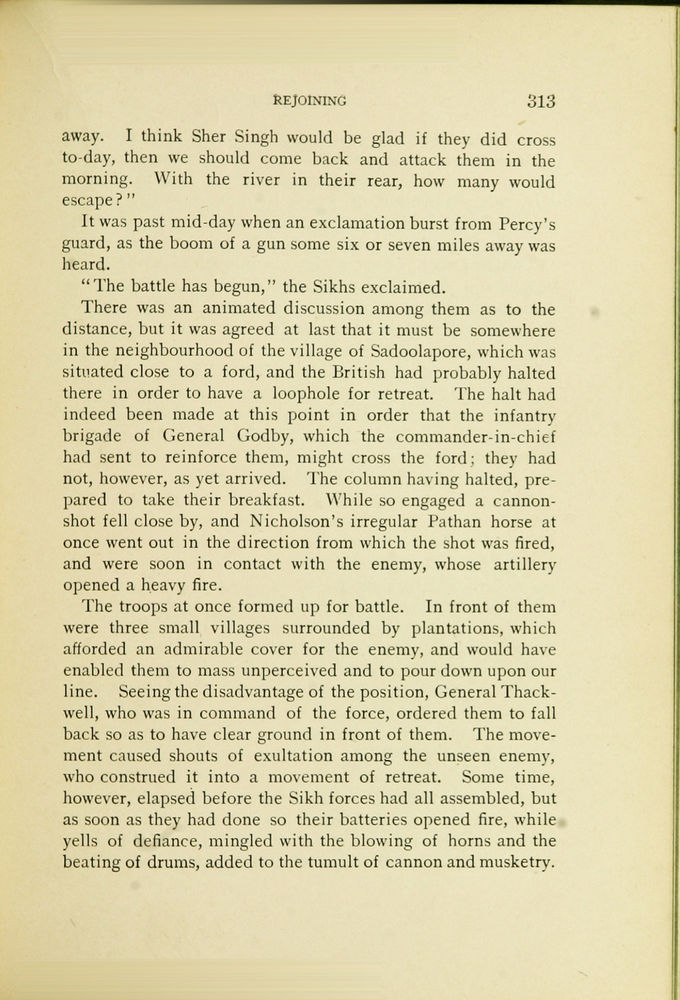 REJOINING 313

away. I think Sher Singh would be glad if they did cross to-day, then we should come back and attack them in the morning. With the river in their rear, how many would escape?"

It was past mid-day when an exclamation burst from Percy's guard, as the boom of a gun some six or seven miles away was heard.

"The battle has begun," the Sikhs exclaimed.

There was an animated discussion among them as to the distance, but it was agreed at last that it must be somewhere in the neighbourhood of the village of Sadoolapore, which was situated close to a ford, and the British had probably halted there in order to have a loophole for retreat. The halt had indeed been made at this point in order that the infantry brigade of General Godby, which the commander-in-chief had sent to reinforce them, might cross the ford; they had not, however, as yet arrived. The column having halted, prepared to take their breakfast. While so engaged a cannon-shot fell close by, and Nicholson's irregular Pathan horse at once went out in the direction from which the shot was fired, and were soon in contact with the enemy, whose artillery opened a heavy fire.

The troops at once formed up for battle. In front of them were three small villages surrounded by plantations, which afforded an admirable cover for the enemy, and would have enabled them to mass unperceived and to pour down upon our line. Seeing the disadvantage of the position, General Thackwell, who was in command of the force, ordered them to fall back so as to have clear ground in front of them. The movement caused shouts of exultation among the unseen enemy, who construed it into a movement of retreat. Some time, however, elapsed before the Sikh forces had all assembled, but as soon as they had done so their batteries opened fire, while yells of defiance, mingled with the blowing of horns and the beating of drums, added to the tumult of cannon and musketry.